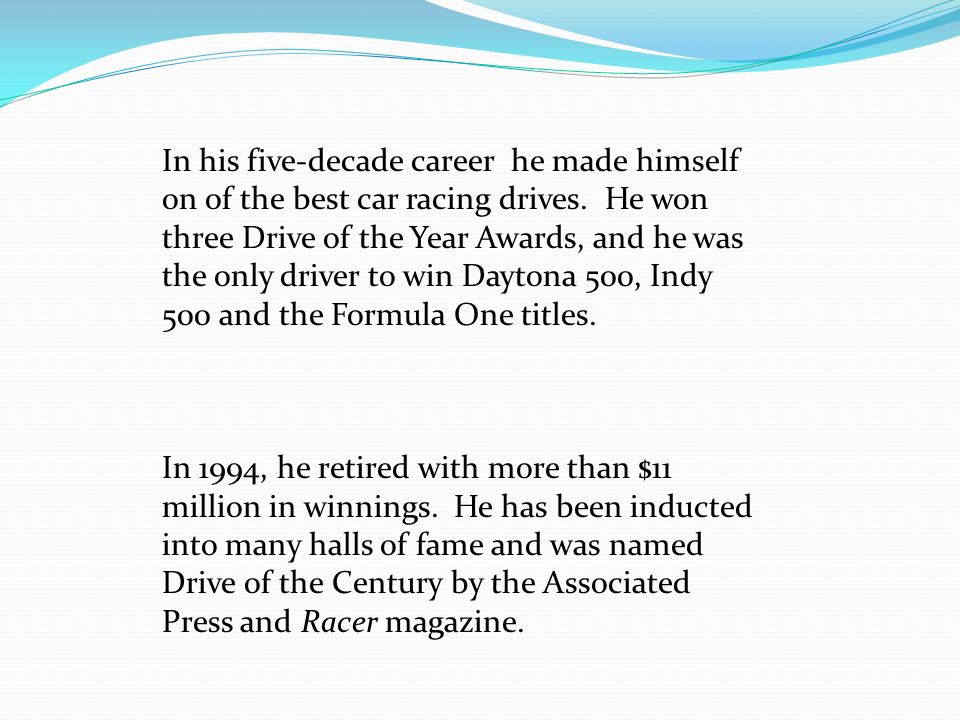 In his five-decade career  he made himself on of the best car racing drives.  He won three Drive of the Year Awards, and he was the only driver to win Daytona 500, Indy 500 and the Formula One titles.

In 1994, he retired with more than \$11 million in winnings.  He has been inducted into many halls of fame and was named Drive of the Century by the Associated Press and Racer magazine.